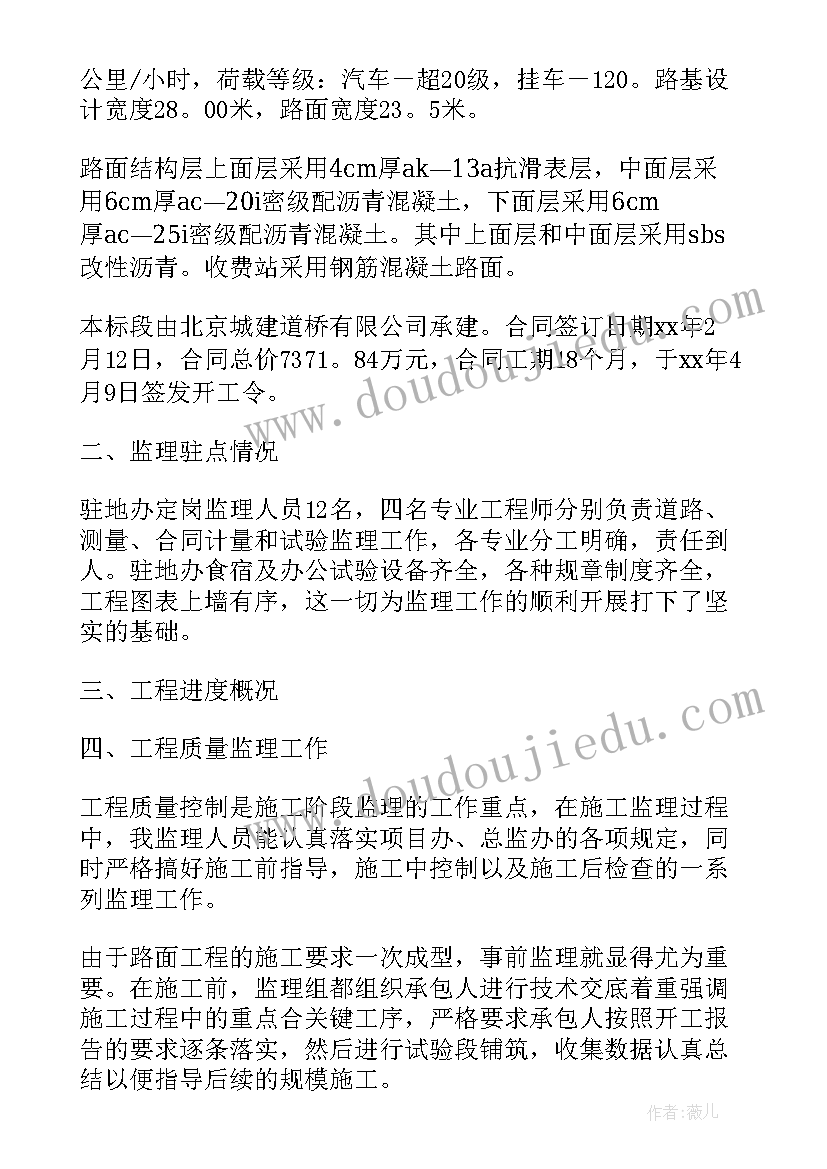 公里/小时，荷载等级：汽车一超20级，挂车－120。路基设计宽度28。00米，路面宽度23。5米。

路面结构层上面层采用4cm厚ak—13a抗滑表层，中面层采用6cm厚ac—20i密级配沥青混凝土，下面层采用6cm厚ac—25i密级配沥青混凝土。其中上面层和中面层采用sbs改性沥青。收费站采用钢筋混凝土路面。

本标段由北京城建道桥有限公司承建。合同签订日期xx年2月12日，合同总价7371。84万元，合同工期18个月，于xx年4月9日签发开工令。

二、监理驻点情况

驻地办定岗监理人员12名，四名专业工程师分别负责道路、测量、合同计量和试验监理工作，各专业分工明确，责任到人。驻地办食宿及办公试验设备齐全，各种规章制度齐全，工程图表上墙有序，这一切为监理工作的顺利开展打下了坚实的基础。

三、工程进度概况

四、工程质量监理工作

工程质量控制是施工阶段监理的工作重点，在施工监理过程中，我监理人员能认真落实项目办、总监办的各项规定，同时严格搞好施工前指导，施工中控制以及施工后检查的一系列监理工作。

由于路面工程的施工要求一次成型，事前监理就显得尤为重要。在施工前，监理组都组织承包人进行技术交底着重强调施工过程中的重点合关键工序，严格要求承包人按照开工报告的要求逐条落实，然后进行试验段铺筑，收集数据认真总结以便指导后续的规模施工。

www.doudoujiedu.com

www.doudoujiedu.com

作者：薇儿